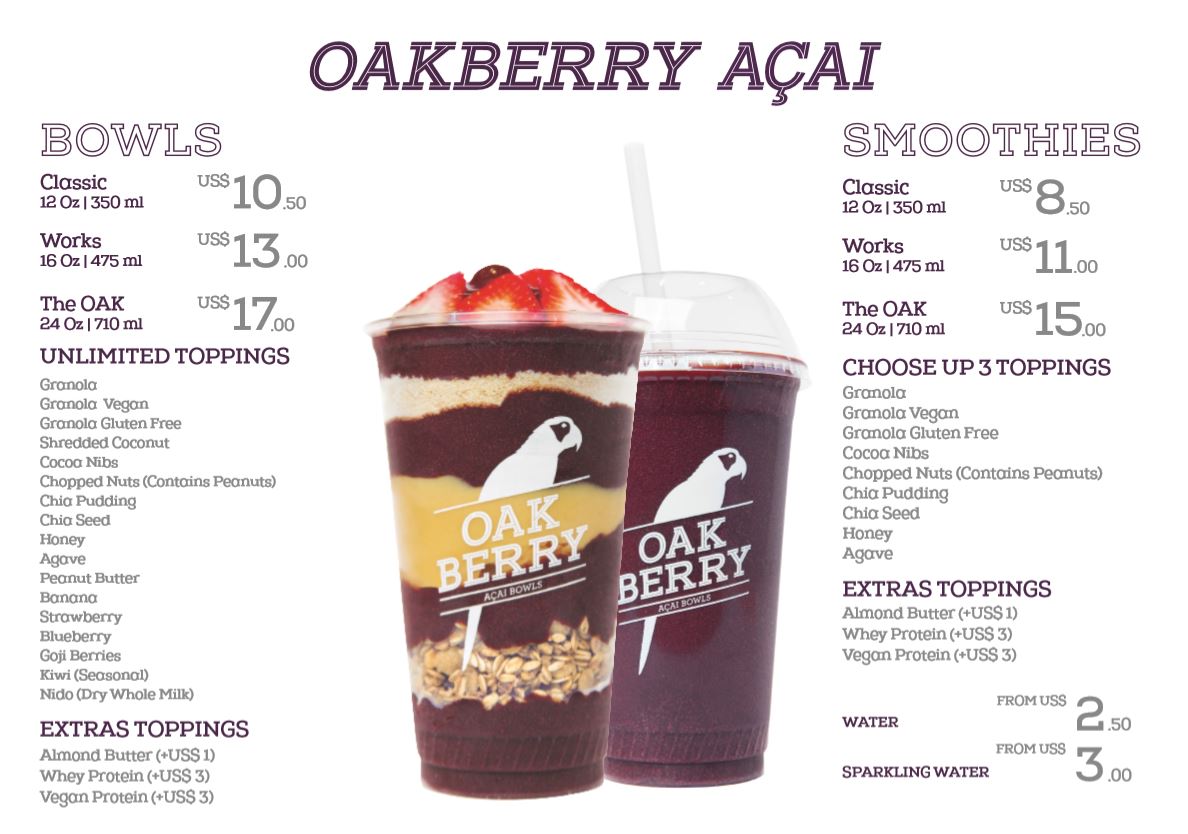 OAKBERRY AÇAI

BOWLS

Classic
12 Oz | 350 ml
US$ 10.50

Works
16 Oz | 475 ml
US$ 13.00

The OAK
24 Oz | 710 ml
US$ 17.00

UNLIMITED TOPPINGS

Granola
Granola Vegan
Granola Gluten Free
Shredded Coconut
Cocoa Nibs
Chopped Nuts (Contains Peanuts)
Chia Pudding
Chia Seed
Honey
Agave
Peanut Butter
Banana
Strawberry
Blueberry
Goji Berries
Kiwi (Seasonal)
Nido (Dry Whole Milk)

EXTRAS TOPPINGS

Almond Butter (+US$ 1)
Whey Protein (+US$ 3)
Vegan Protein (+US$ 3)

OAK BERRY
AÇAI BOWLS

OAK BERRY
AÇAI BOWLS

SMOOTHIES

Classic
12 Oz | 350 ml
US$ 8.50

Works
16 Oz | 475 ml
US$ 11.00

The OAK
24 Oz | 710 ml
US$ 15.00

CHOOSE UP 3 TOPPINGS

Granola
Granola Vegan
Granola Gluten Free
Cocoa Nibs
Chopped Nuts (Contains Peanuts)
Chia Pudding
Chia Seed
Honey
Agave

EXTRAS TOPPINGS

Almond Butter (+US$ 1)
Whey Protein (+US$ 3)
Vegan Protein (+US$ 3)

WATER
FROM US$ 2.50

SPARKLING WATER
FROM US$ 3.00